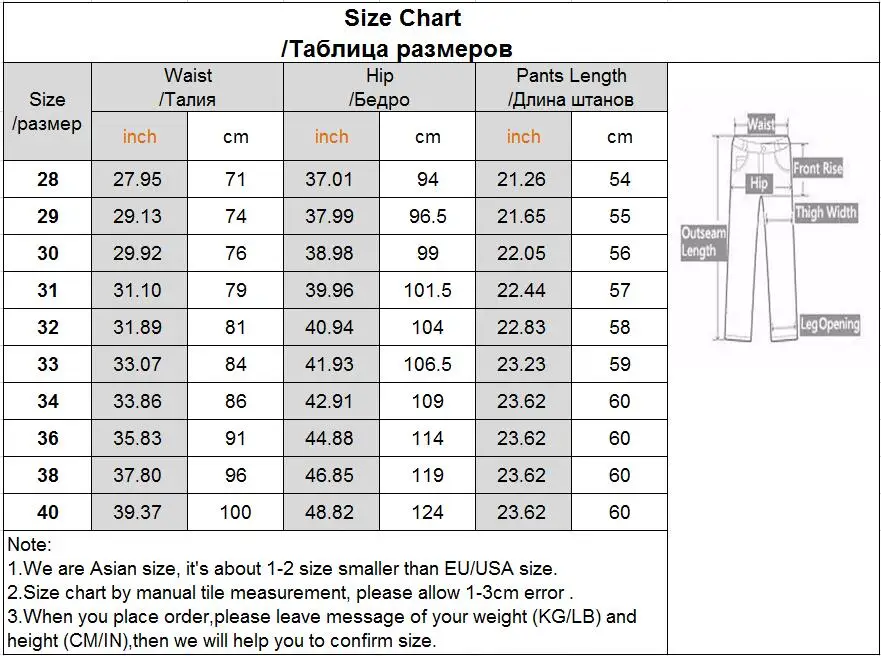 Size Chart
/Таблица размеров

| Size /размер | Waist /Талия inch | Waist /Талия cm | Hip /Бедро inch | Hip /Бедро cm | Pants Length /Длина штанов inch | Pants Length /Длина штанов cm |
|---|---|---|---|---|---|---|
| 28 | 27.95 | 71 | 37.01 | 94 | 21.26 | 54 |
| 29 | 29.13 | 74 | 37.99 | 96.5 | 21.65 | 55 |
| 30 | 29.92 | 76 | 38.98 | 99 | 22.05 | 56 |
| 31 | 31.10 | 79 | 39.96 | 101.5 | 22.44 | 57 |
| 32 | 31.89 | 81 | 40.94 | 104 | 22.83 | 58 |
| 33 | 33.07 | 84 | 41.93 | 106.5 | 23.23 | 59 |
| 34 | 33.86 | 86 | 42.91 | 109 | 23.62 | 60 |
| 36 | 35.83 | 91 | 44.88 | 114 | 23.62 | 60 |
| 38 | 37.80 | 96 | 46.85 | 119 | 23.62 | 60 |
| 40 | 39.37 | 100 | 48.82 | 124 | 23.62 | 60 |

Waist
Front Rise
Hip
Thigh Width
Outseam Length
Leg Opening

Note:
1.We are Asian size, it's about 1-2 size smaller than EU/USA size.
2.Size chart by manual tile measurement, please allow 1-3cm error .
3.When you place order,please leave message of your weight (KG/LB) and height (CM/IN),then we will help you to confirm size.